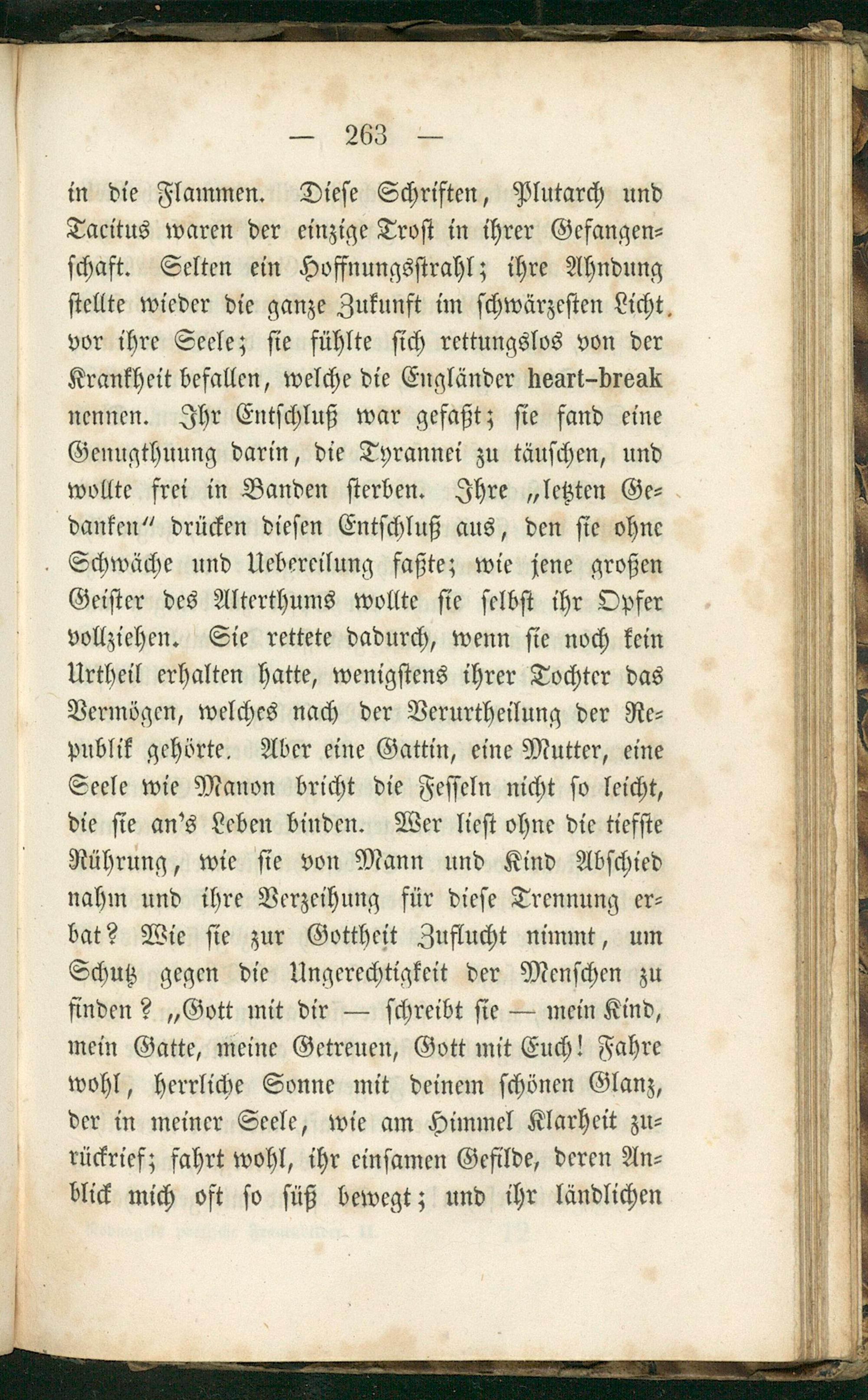 — 263 —

in die Flammen. Diese Schriften, Plutarch und Tacitus waren der einzige Trost in ihrer Gefangenschaft. Selten ein Hoffnungsstrahl; ihre Ahndung stellte wieder die ganze Zukunft im schwärzesten Licht vor ihre Seele; sie fühlte sich rettungslos von der Krankheit befallen, welche die Engländer heart-break nennen. Ihr Entschluß war gefaßt; sie fand eine Genugthuung darin, die Tyrannei zu täuschen, und wollte frei in Banden sterben. Ihre „letzten Gedanken" drücken diesen Entschluß aus, den sie ohne Schwäche und Uebereilung faßte; wie jene großen Geister des Alterthums wollte sie selbst ihr Opfer vollziehen. Sie rettete dadurch, wenn sie noch kein Urtheil erhalten hatte, wenigstens ihrer Tochter das Vermögen, welches nach der Verurtheilung der Republik gehörte. Aber eine Gattin, eine Mutter, eine Seele wie Manon bricht die Fesseln nicht so leicht, die sie an's Leben binden. Wer liest ohne die tiefste Rührung, wie sie von Mann und Kind Abschied nahm und ihre Verzeihung für diese Trennung erbat? Wie sie zur Gottheit Zuflucht nimmt, um Schutz gegen die Ungerechtigkeit der Menschen zu finden? „Gott mit dir — schreibt sie — mein Kind, mein Gatte, meine Getreuen, Gott mit Euch! Fahre wohl, herrliche Sonne mit deinem schönen Glanz, der in meiner Seele, wie am Himmel Klarheit zurückrief; fahrt wohl, ihr einsamen Gefilde, deren Anblick mich oft so süß bewegt; und ihr ländlichen